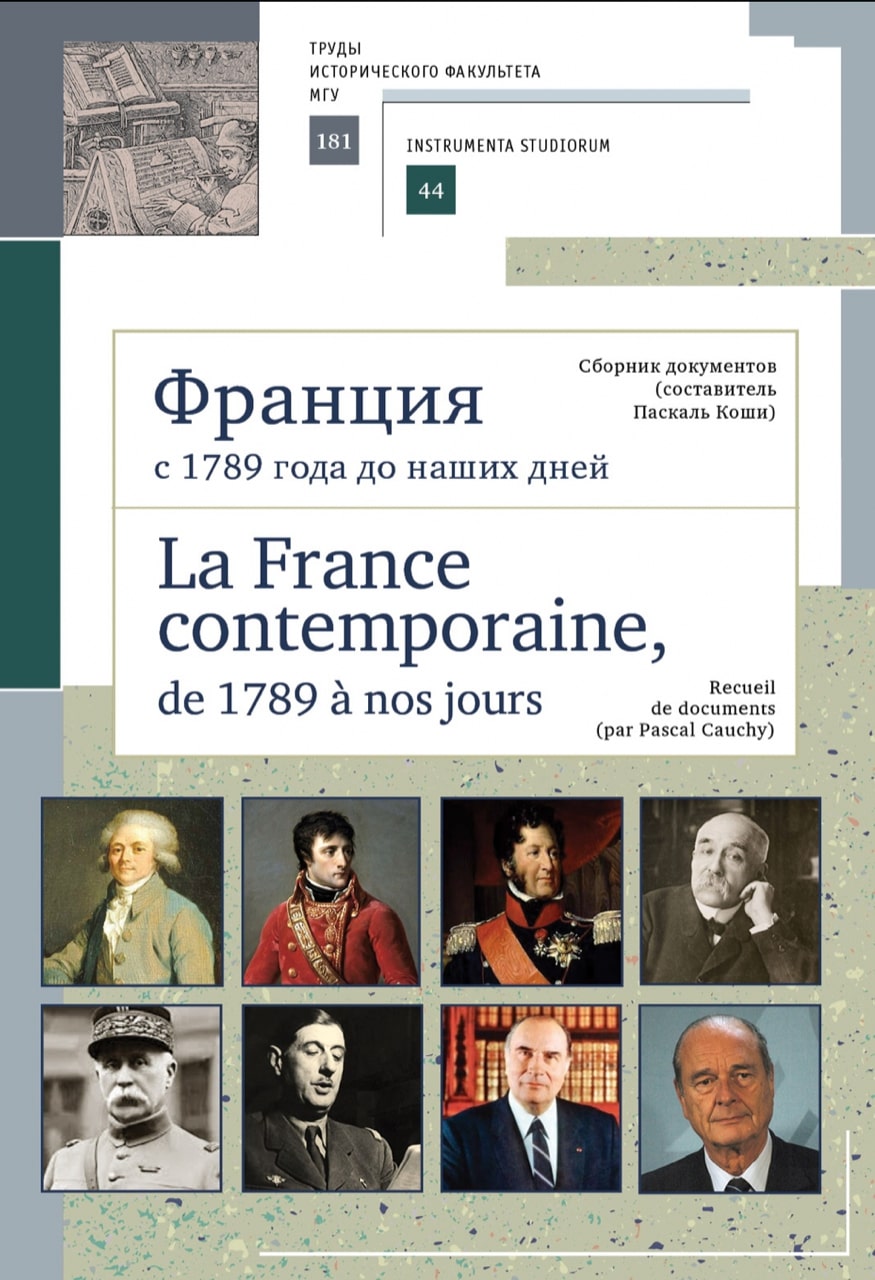 ТРУДЫ
ИСТОРИЧЕСКОГО ФАКУЛЬТЕТА
МГУ

181

INSTRUMENTA STUDIORUM

44

Франция
с 1789 года до наших дней

Сборник документов
(составитель
Паскаль Коши)

La France contemporaine,
de 1789 à nos jours

Recueil
de documents
(par Pascal Cauchy)